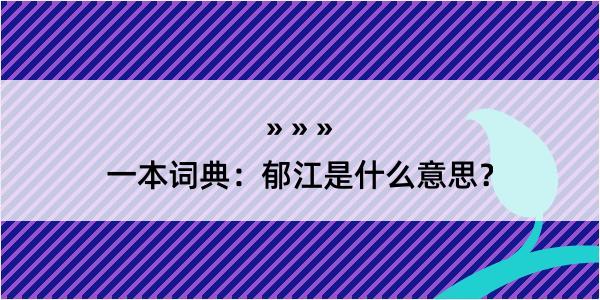 » » »

一本词典：郁江是什么意思？